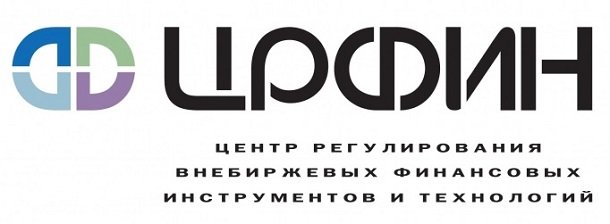 ЦРФИН

ЦЕНТР РЕГУЛИРОВАНИЯ ВНЕБИРЖЕВЫХ ФИНАНСОВЫХ ИНСТРУМЕНТОВ И ТЕХНОЛОГИЙ